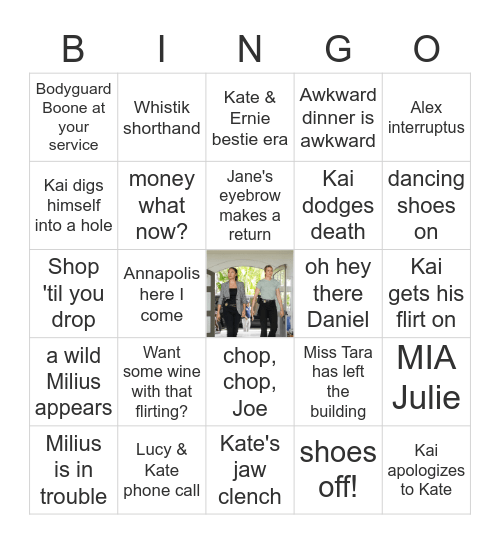 | B | I | N | G | O |
|---|---|---|---|---|
| Bodyguard Boone at your service | Whistik shorthand | Kate & Ernie bestie era | Awkward dinner is awkward | Alex interruptus |
| Kai digs himself into a hole | money what now? | Jane's eyebrow makes a return | Kai dodges death | dancing shoes on |
| Shop 'til you drop | Annapolis here I come | | oh hey there Daniel | Kai gets his flirt on |
| a wild Milius appears | Want some wine with that flirting? | chop, chop, Joe | Miss Tara has left the building | MIA Julie |
| Milius is in trouble | Lucy & Kate phone call | Kate's jaw clench | shoes off! | Kai apologizes to Kate |